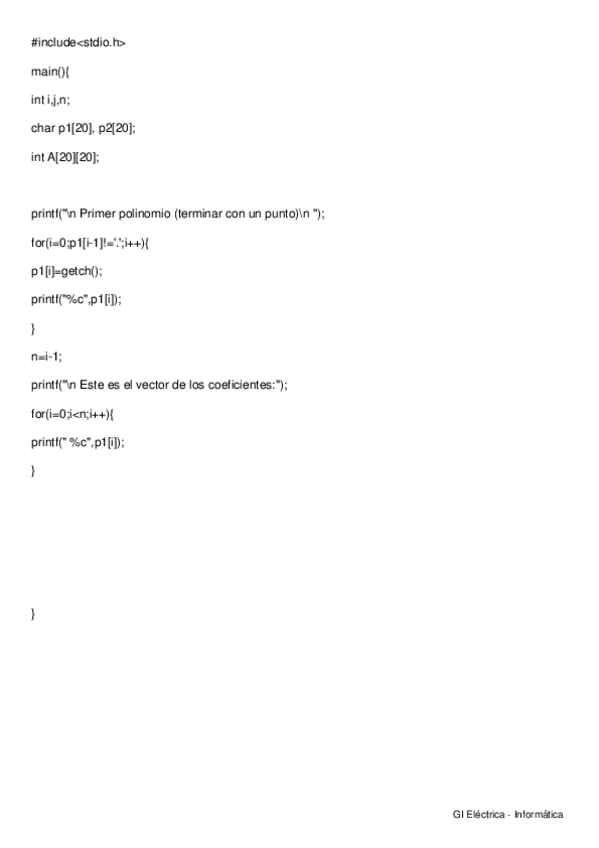 #include<stdio.h>

main(){

int i,j,n;

char p1[20], p2[20];

int A[20][20];

printf("\n Primer polinomio (terminar con un punto)\n ");

for(i=0;p1[i-1]!='.';i++){

p1[i]=getch();

printf("%c",p1[i]);

}

n=i-1;

printf("\n Este es el vector de los coeficientes:");

for(i=0;i<n;i++){

printf(" %c",p1[i]);

}

}

GI Eléctrica - Informática